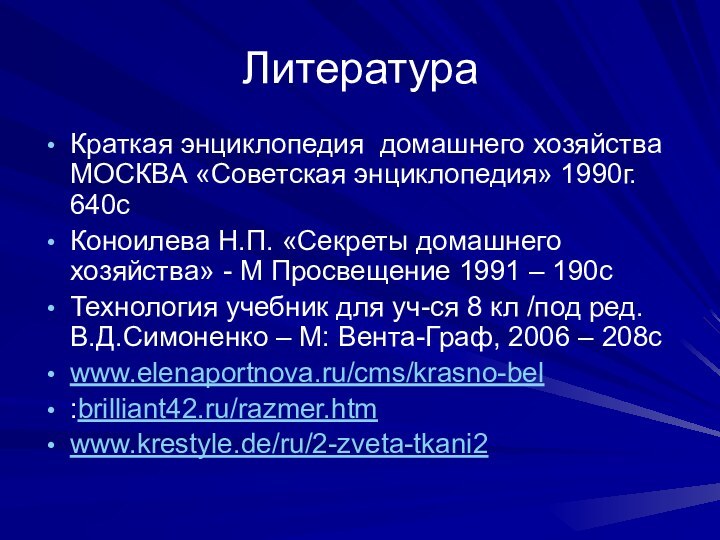 Литература

• Краткая энциклопедия домашнего хозяйства МОСКВА «Советская энциклопедия» 1990г. 640с
• Коноилева Н.П. «Секреты домашнего хозяйства» - М Просвещение 1991 – 190с
• Технология учебник для уч-ся 8 кл /под ред. В.Д.Симоненко – М: Вента-Граф, 2006 – 208с
• www.elenaportnova.ru/cms/krasno-bel
• :brilliant42.ru/razmer.htm
• www.krestyle.de/ru/2-zveta-tkani2